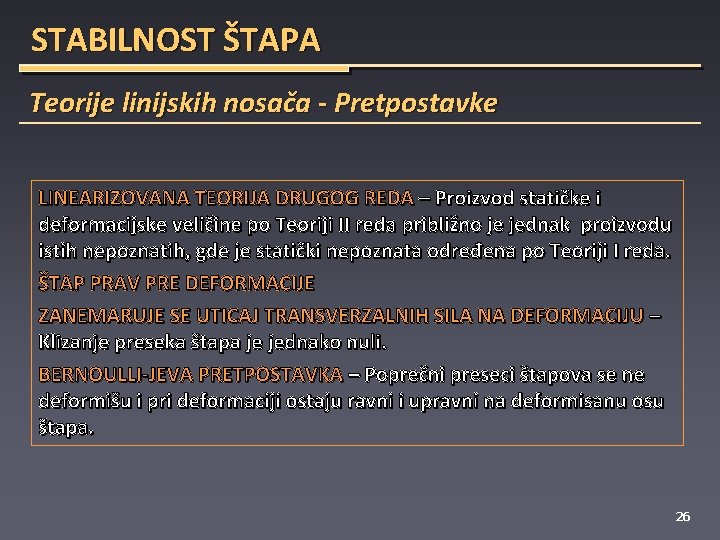 STABILNOST ŠTAPA

Teorije linijskih nosača - Pretpostavke

LINEARIZOVANA TEORIJA DRUGOG REDA – Proizvod statičke i deformacijske veličine po Teoriji II reda približno je jednak proizvodu istih nepoznatih, gde je statički nepoznata određena po Teoriji I reda.

ŠTAP PRAV PRE DEFORMACIJE

ZANEMARUJE SE UTICAJ TRANSVERZALNIH SILA NA DEFORMACIJU – Klizanje preseka štapa je jednako nuli.

BERNOULLI-JEVA PRETPOSTAVKA – Poprečni preseci štapova se ne deformišu i pri deformaciji ostaju ravni i upravni na deformisanu osu štapa.

26